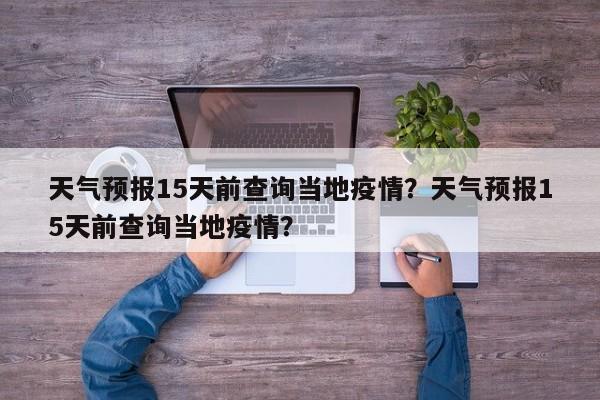 天气预报15天前查询当地疫情？天气预报15天前查询当地疫情？